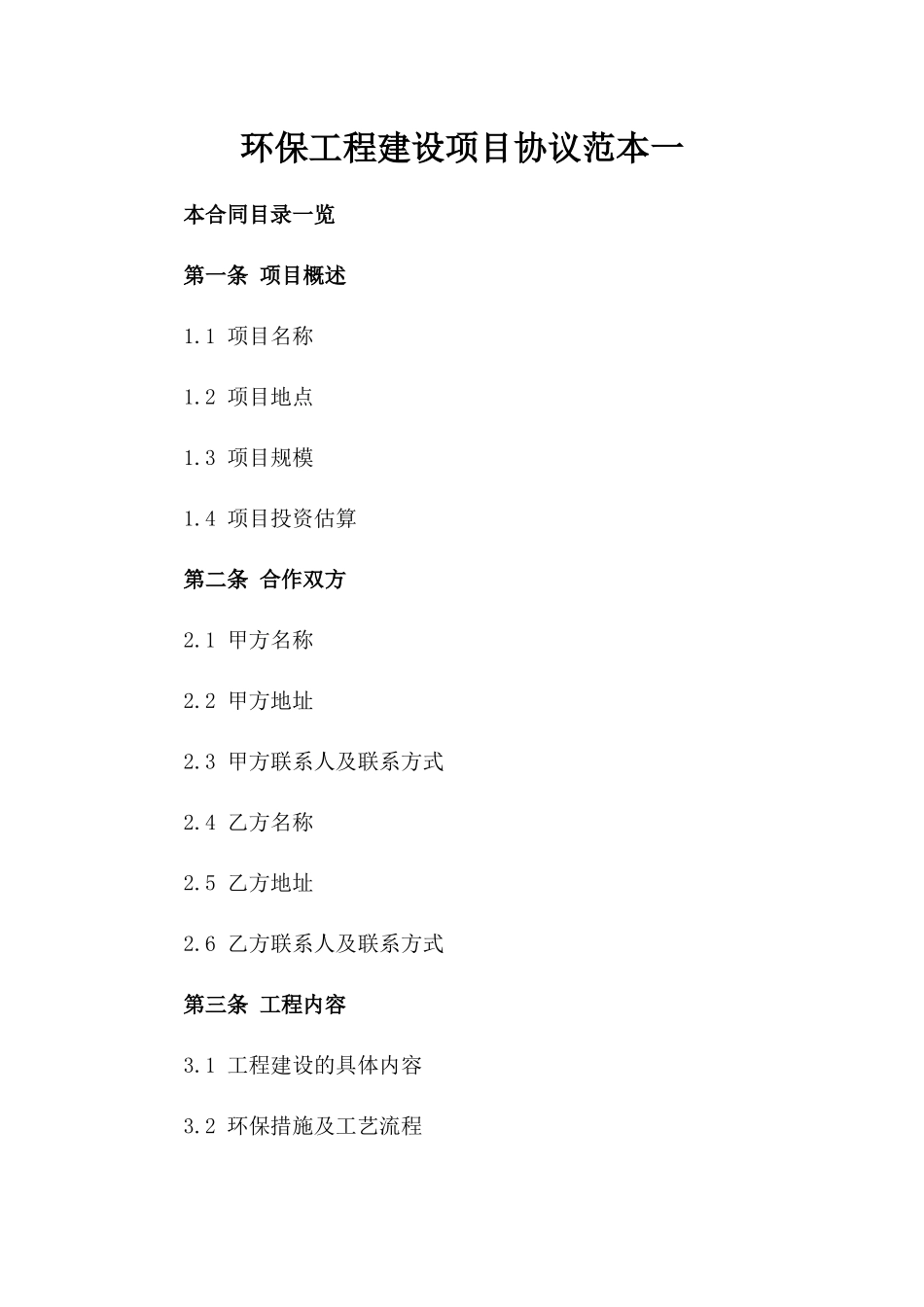 环保工程建设项目协议范本一

本合同目录一览

第一条 项目概述

1.1 项目名称

1.2 项目地点

1.3 项目规模

1.4 项目投资估算

第二条 合作双方

2.1 甲方名称

2.2 甲方地址

2.3 甲方联系人及联系方式

2.4 乙方名称

2.5 乙方地址

2.6 乙方联系人及联系方式

第三条 工程内容

3.1 工程建设的具体内容

3.2 环保措施及工艺流程